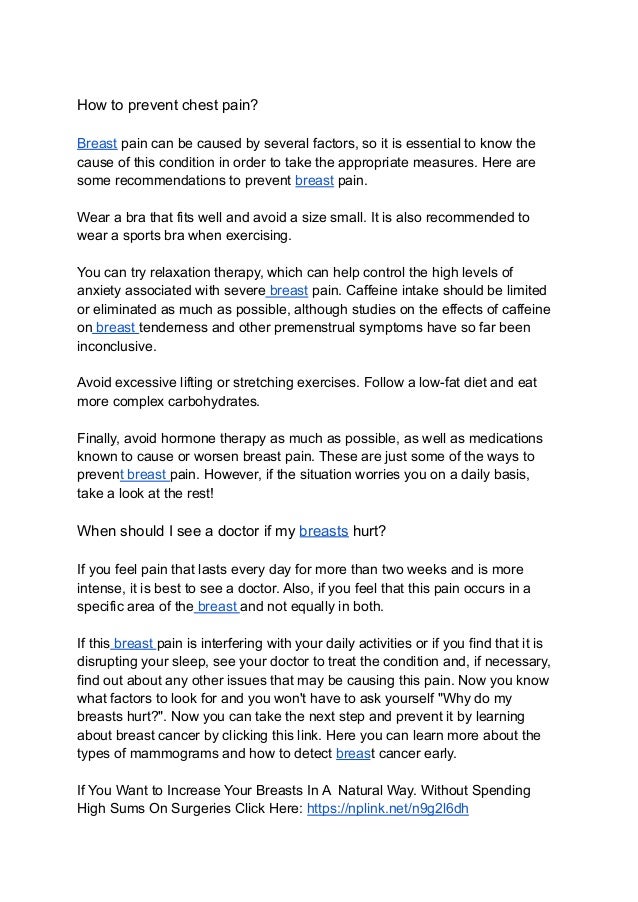 How to prevent chest pain?

Breast pain can be caused by several factors, so it is essential to know the cause of this condition in order to take the appropriate measures. Here are some recommendations to prevent breast pain.

Wear a bra that fits well and avoid a size small. It is also recommended to wear a sports bra when exercising.

You can try relaxation therapy, which can help control the high levels of anxiety associated with severe breast pain. Caffeine intake should be limited or eliminated as much as possible, although studies on the effects of caffeine on breast tenderness and other premenstrual symptoms have so far been inconclusive.

Avoid excessive lifting or stretching exercises. Follow a low-fat diet and eat more complex carbohydrates.

Finally, avoid hormone therapy as much as possible, as well as medications known to cause or worsen breast pain. These are just some of the ways to prevent breast pain. However, if the situation worries you on a daily basis, take a look at the rest!

When should I see a doctor if my breasts hurt?

If you feel pain that lasts every day for more than two weeks and is more intense, it is best to see a doctor. Also, if you feel that this pain occurs in a specific area of the breast and not equally in both.

If this breast pain is interfering with your daily activities or if you find that it is disrupting your sleep, see your doctor to treat the condition and, if necessary, find out about any other issues that may be causing this pain. Now you know what factors to look for and you won't have to ask yourself "Why do my breasts hurt?". Now you can take the next step and prevent it by learning about breast cancer by clicking this link. Here you can learn more about the types of mammograms and how to detect breast cancer early.

If You Want to Increase Your Breasts In A Natural Way. Without Spending High Sums On Surgeries Click Here: https://nplink.net/n9g2l6dh